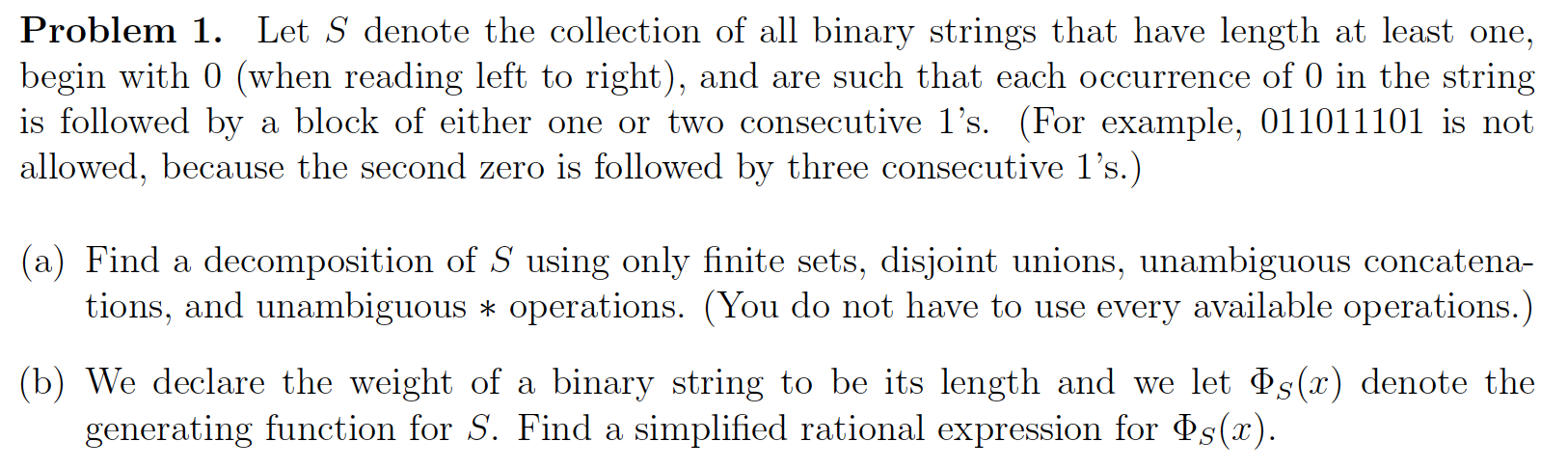 **Problem 1.** Let $S$ denote the collection of all binary strings that have length at least one, begin with 0 (when reading left to right), and are such that each occurrence of 0 in the string is followed by a block of either one or two consecutive 1's. (For example, 011011101 is not allowed, because the second zero is followed by three consecutive 1's.)

(a) Find a decomposition of $S$ using only finite sets, disjoint unions, unambiguous concatenations, and unambiguous $*$ operations. (You do not have to use every available operations.)

(b) We declare the weight of a binary string to be its length and we let $\Phi_S(x)$ denote the generating function for $S$. Find a simplified rational expression for $\Phi_S(x)$.